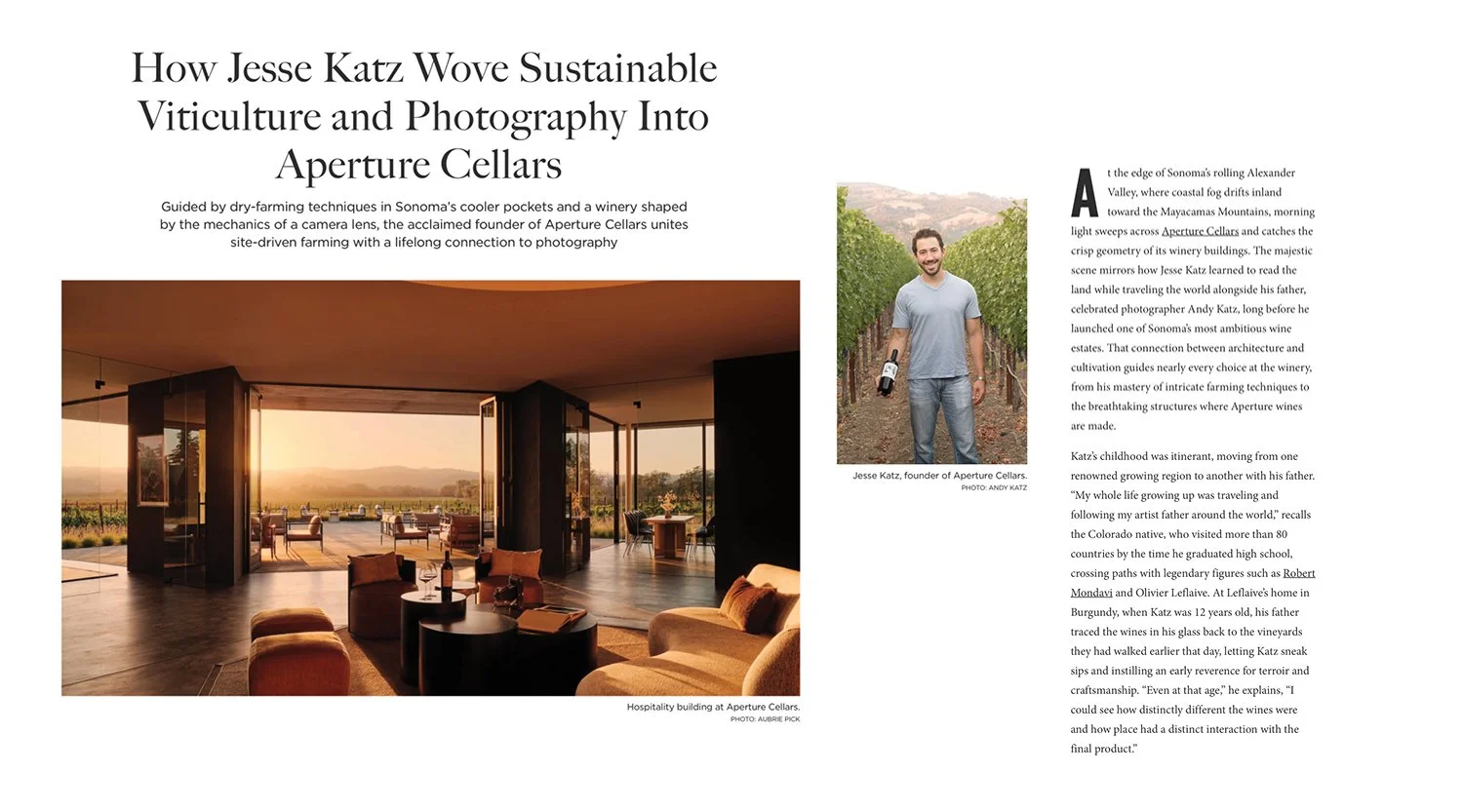 How Jesse Katz Wove Sustainable Viticulture and Photography Into Aperture Cellars

Guided by dry-farming techniques in Sonoma's cooler pockets and a winery shaped by the mechanics of a camera lens, the acclaimed founder of Aperture Cellars unites site-driven farming with a lifelong connection to photography

Hospitality building at Aperture Cellars.
PHOTO: AUBRIE PICK

Jesse Katz, founder of Aperture Cellars.
PHOTO: ANDY KATZ

At the edge of Sonoma's rolling Alexander Valley, where coastal fog drifts inland toward the Mayacamas Mountains, morning light sweeps across Aperture Cellars and catches the crisp geometry of its winery buildings. The majestic scene mirrors how Jesse Katz learned to read the land while traveling the world alongside his father, celebrated photographer Andy Katz, long before he launched one of Sonoma's most ambitious wine estates. That connection between architecture and cultivation guides nearly every choice at the winery, from his mastery of intricate farming techniques to the breathtaking structures where Aperture wines are made.

Katz's childhood was itinerant, moving from one renowned growing region to another with his father. "My whole life growing up was traveling and following my artist father around the world," recalls the Colorado native, who visited more than 80 countries by the time he graduated high school, crossing paths with legendary figures such as Robert Mondavi and Olivier Leflaive. At Leflaive's home in Burgundy, when Katz was 12 years old, his father traced the wines in his glass back to the vineyards they had walked earlier that day, letting Katz sneak sips and instilling an early reverence for terroir and craftsmanship. "Even at that age," he explains, "I could see how distinctly different the wines were and how place had a distinct interaction with the final product."